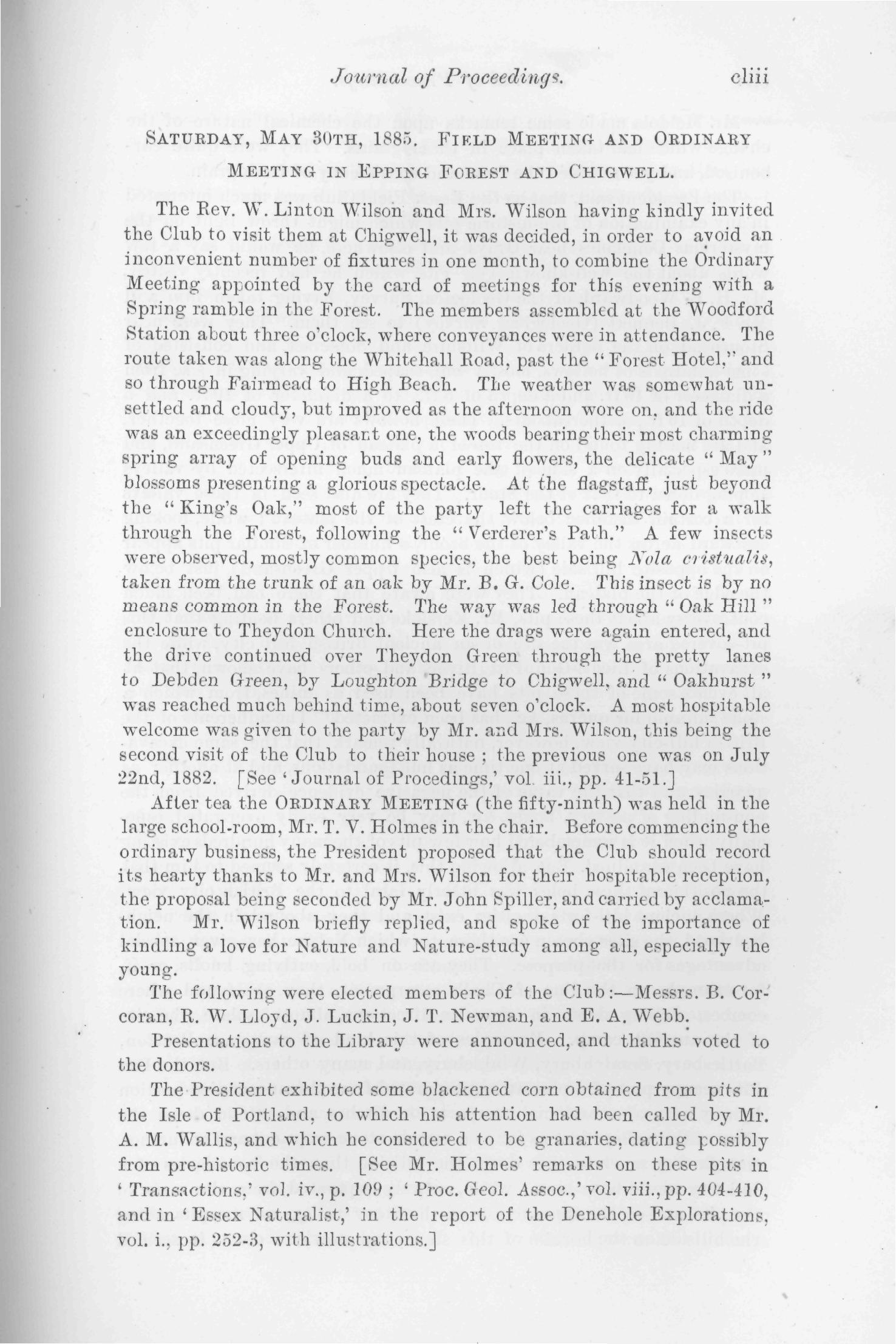 Journal of Proceedings. cliii

SATURDAY, MAY 30TH, 1885. FIELD MEETING AND ORDINARY MEETING IN EPPING FOREST AND CHIGWELL.

The Rev. W. Linton Wilson and Mrs. Wilson having kindly invited the Club to visit them at Chigwell, it was decided, in order to avoid an inconvenient number of fixtures in one month, to combine the Ordinary Meeting appointed by the card of meetings for this evening with a Spring ramble in the Forest. The members assembled at the Woodford Station about three o'clock, where conveyances were in attendance. The route taken was along the Whitehall Road, past the "Forest Hotel," and so through Fairmead to High Beach. The weather was somewhat unsettled and cloudy, but improved as the afternoon wore on, and the ride was an exceedingly pleasant one, the woods bearing their most charming spring array of opening buds and early flowers, the delicate "May" blossoms presenting a glorious spectacle. At the flagstaff, just beyond the "King's Oak," most of the party left the carriages for a walk through the Forest, following the "Verderer's Path." A few insects were observed, mostly common species, the best being Nola cristualis, taken from the trunk of an oak by Mr. B. G. Cole. This insect is by no means common in the Forest. The way was led through "Oak Hill" enclosure to Theydon Church. Here the drags were again entered, and the drive continued over Theydon Green through the pretty lanes to Debden Green, by Loughton Bridge to Chigwell, and "Oakhurst" was reached much behind time, about seven o'clock. A most hospitable welcome was given to the party by Mr. and Mrs. Wilson, this being the second visit of the Club to their house; the previous one was on July 22nd, 1882. [See 'Journal of Procedings,' vol. iii., pp. 41-51.]

After tea the ORDINARY MEETING (the fifty-ninth) was held in the large school-room, Mr. T. V. Holmes in the chair. Before commencing the ordinary business, the President proposed that the Club should record its hearty thanks to Mr. and Mrs. Wilson for their hospitable reception, the proposal being seconded by Mr. John Spiller, and carried by acclamation. Mr. Wilson briefly replied, and spoke of the importance of kindling a love for Nature and Nature-study among all, especially the young.

The following were elected members of the Club:—Messrs. B. Corcoran, R. W. Lloyd, J. Luckin, J. T. Newman, and E. A. Webb.

Presentations to the Library were announced, and thanks voted to the donors.

The President exhibited some blackened corn obtained from pits in the Isle of Portland, to which his attention had been called by Mr. A. M. Wallis, and which he considered to be granaries, dating possibly from pre-historic times. [See Mr. Holmes' remarks on these pits in 'Transactions,' vol. iv., p. 109; 'Proc. Geol. Assoc.,' vol. viii., pp. 404-410, and in 'Essex Naturalist,' in the report of the Denehole Explorations, vol. i., pp. 252-3, with illustrations.]